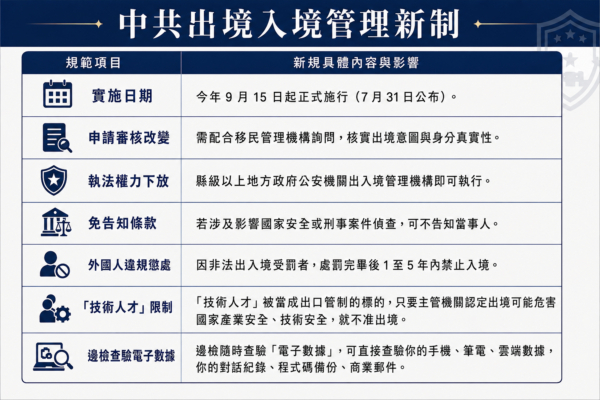 中共出境入境管理新制

| 規範項目 | 新規具體內容與影響 |
|---|---|
| 實施日期 | 今年 9 月 15 日起正式施行（7 月 31 日公布）。 |
| 申請審核改變 | 需配合移民管理機構詢問，核實出境意圖與身分真實性。 |
| 執法權力下放 | 縣級以上地方政府公安機關出入境管理機構即可執行。 |
| 免告知條款 | 若涉及影響國家安全或刑事案件偵查，可不告知當事人。 |
| 外國人違規懲處 | 因非法出入境受罰者，處罰完畢後 1 至 5 年內禁止入境。 |
| 「技術人才」限制 | 「技術人才」被當成出口管制的標的，只要主管機關認定出境可能危害國家產業安全、技術安全，就不准出境。 |
| 邊檢查驗電子數據 | 邊檢隨時查驗「電子數據」，可直接查驗你的手機、筆電、雲端數據，你的對話紀錄、程式碼備份、商業郵件。 |